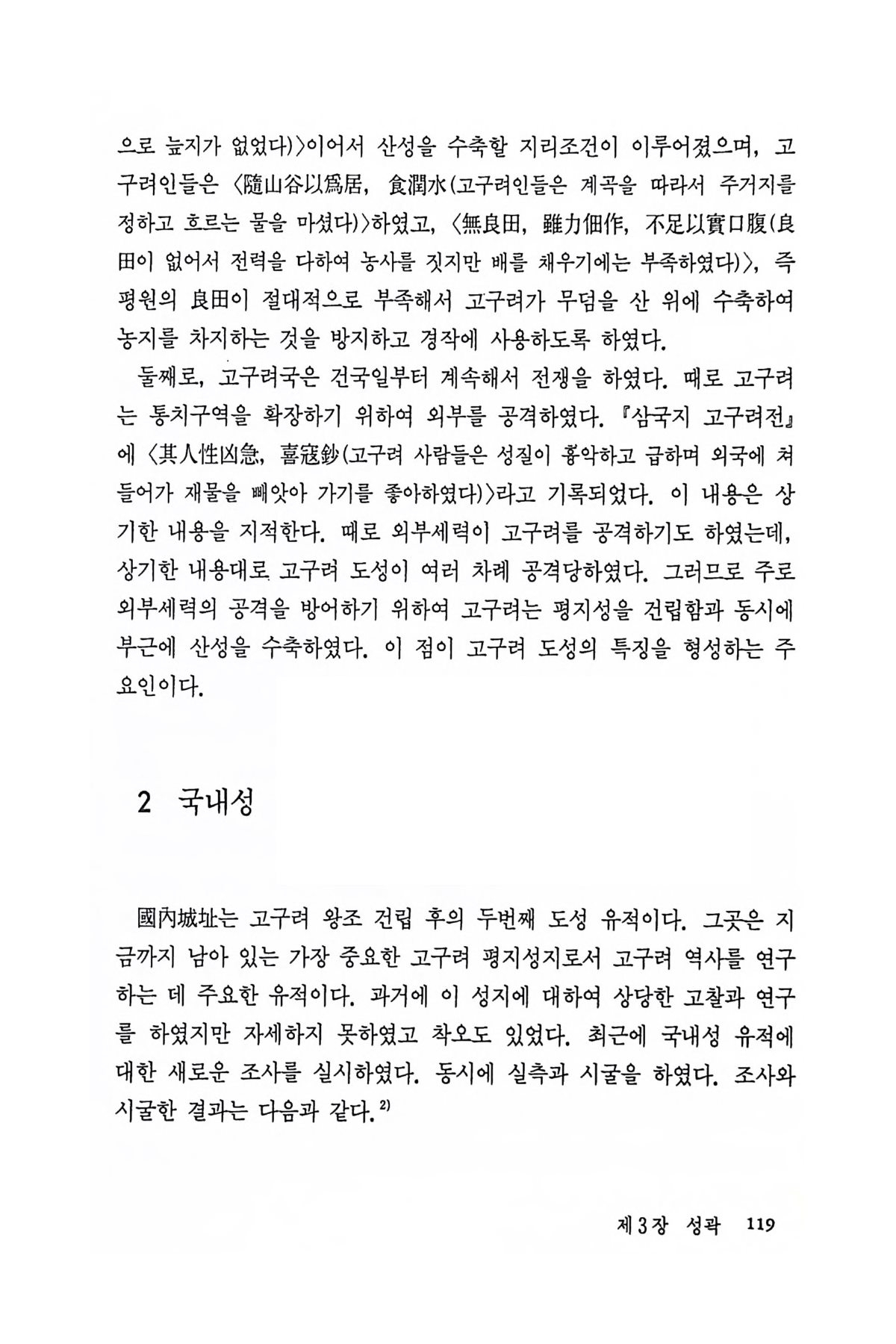 으로 늪지가 없었다)〉이어서 산성을 수축할 지리조건이 이루어졌으며, 고구려인들은 〈隨山谷以爲居, 食澗水(고구려인들은 계곡을 따라서 주거지를 정하고 흐르는 물을 마셨다)〉하였고, 〈無良田, 雖力佃作, 不足以實口腹(良田이 없어서 전력을 다하여 농사를 짓지만 배를 채우기에는 부족하였다)〉, 즉 평원의 良田이 절대적으로 부족해서 고구려가 무덤을 산 위에 수축하여 농지를 차지하는 것을 방지하고 경작에 사용하도록 하였다.

둘째로, 고구려국은 건국일부터 계속해서 전쟁을 하였다. 때로 고구려는 통치구역을 확장하기 위하여 외부를 공격하였다. 『삼국지 고구려전』에 〈其人性凶急, 喜寇鈔(고구려 사람들은 성질이 흉악하고 급하며 외국에 쳐들어가 재물을 빼앗아 가기를 좋아하였다)〉라고 기록되었다. 이 내용은 상기한 내용을 지적한다. 때로 외부세력이 고구려를 공격하기도 하였는데, 상기한 내용대로 고구려 도성이 여러 차례 공격당하였다. 그러므로 주로 외부세력의 공격을 방어하기 위하여 고구려는 평지성을 건립함과 동시에 부근에 산성을 수축하였다. 이 점이 고구려 도성의 특징을 형성하는 주요인이다.

2 국내성

國內城址는 고구려 왕조 건립 후의 두번째 도성 유적이다. 그곳은 지금까지 남아 있는 가장 중요한 고구려 평지성지로서 고구려 역사를 연구하는 데 주요한 유적이다. 과거에 이 성지에 대하여 상당한 고찰과 연구를 하였지만 자세하지 못하였고 착오도 있었다. 최근에 국내성 유적에 대한 새로운 조사를 실시하였다. 동시에 실측과 시굴을 하였다. 조사와 시굴한 결과는 다음과 같다.$^{2)}$

제3장 성곽 119